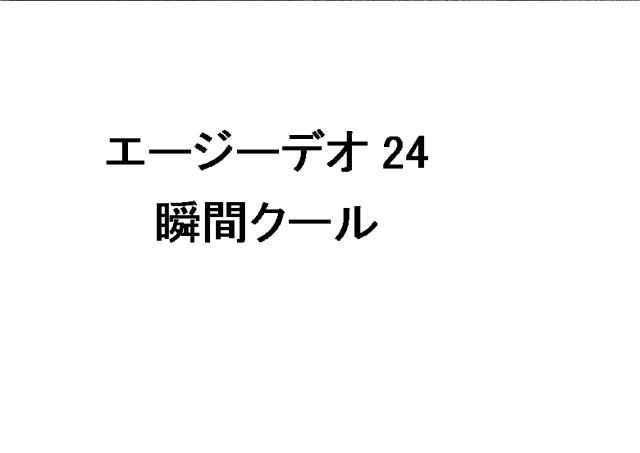 エージーデオ 24
瞬間クール